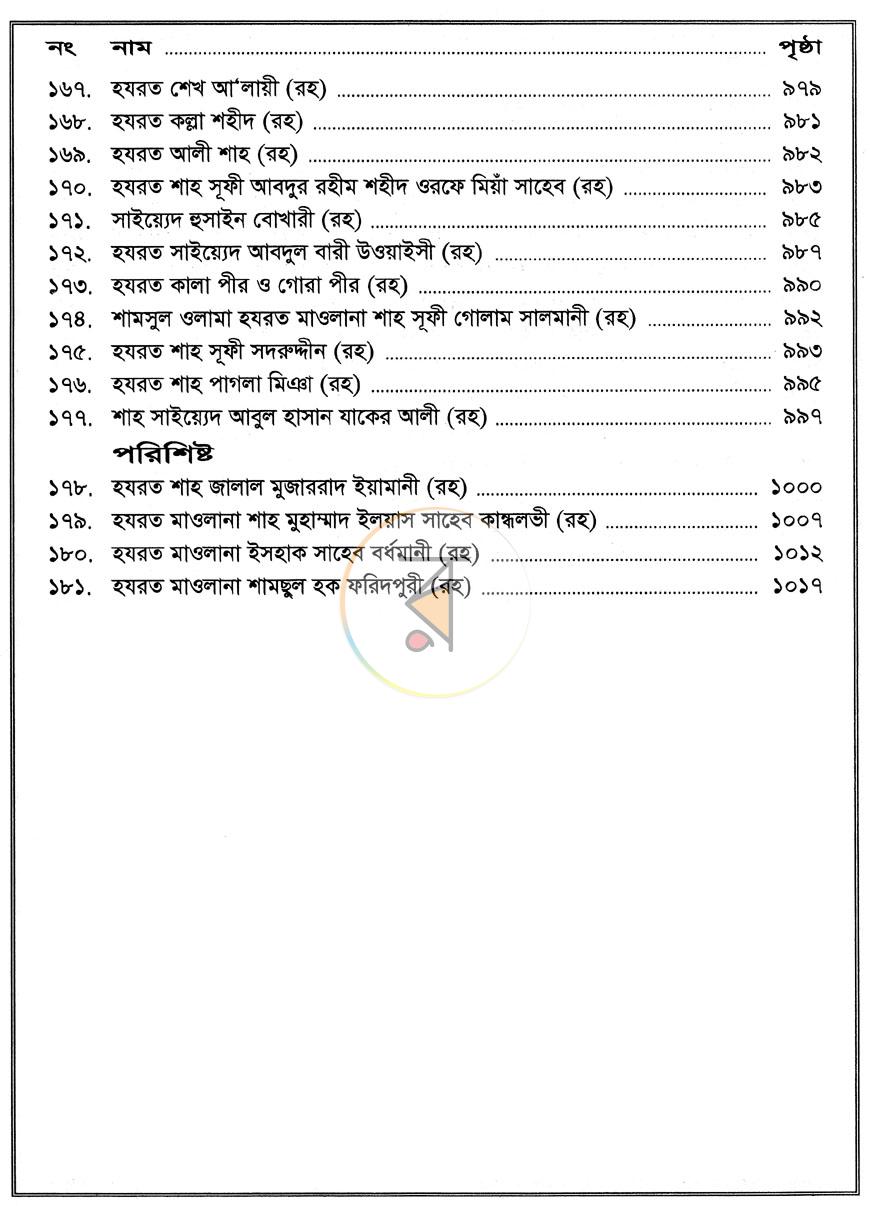 নং নাম পৃষ্ঠা

১৬৭. হযরত শেখ আ'লায়ী (রহ) ৯৭৯
১৬৮. হযরত কল্লা শহীদ (রহ) ৯৮১
১৬৯. হযরত আলী শাহ (রহ) ৯৮২
১৭০. হযরত শাহ সূফী আবদুর রহীম শহীদ ওরফে মিয়াঁ সাহেব (রহ) ৯৮৩
১৭১. সাইয়্যেদ হুসাইন বোখারী (রহ) ৯৮৫
১৭২. হযরত সাইয়্যেদ আবদুল বারী উওয়াইসী (রহ) ৯৮৭
১৭৩. হযরত কালা পীর ও গোরা পীর (রহ) ৯৯০
১৭৪. শামসুল ওলামা হযরত মাওলানা শাহ সূফী গোলাম সালমানী (রহ) ৯৯২
১৭৫. হযরত শাহ সূফী সদরুদ্দীন (রহ) ৯৯৩
১৭৬. হযরত শাহ পাগলা মিঞা (রহ) ৯৯৫
১৭৭. শাহ সাইয়্যেদ আবুল হাসান যাকের আলী (রহ) ৯৯৭

পরিশিষ্ট

১৭৮. হযরত শাহ জালাল মুজাররাদ ইয়ামানী (রহ) ১০০০
১৭৯. হযরত মাওলানা শাহ মুহাম্মাদ ইলয়াস সাহেব কান্ধলভী (রহ) ১০০৭
১৮০. হযরত মাওলানা ইসহাক সাহেব বর্ধমানী (রহ) ১০১২
১৮১. হযরত মাওলানা শামছুল হক ফরিদপুরী (রহ) ১০১৭